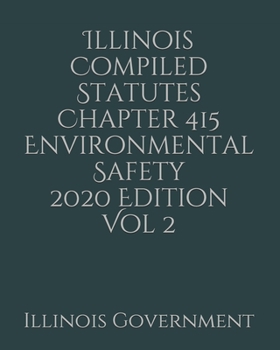 Illinois Compiled Statutes Chapter 415 Environmental Safety 2020 Edition Vol 2

Illinois Government